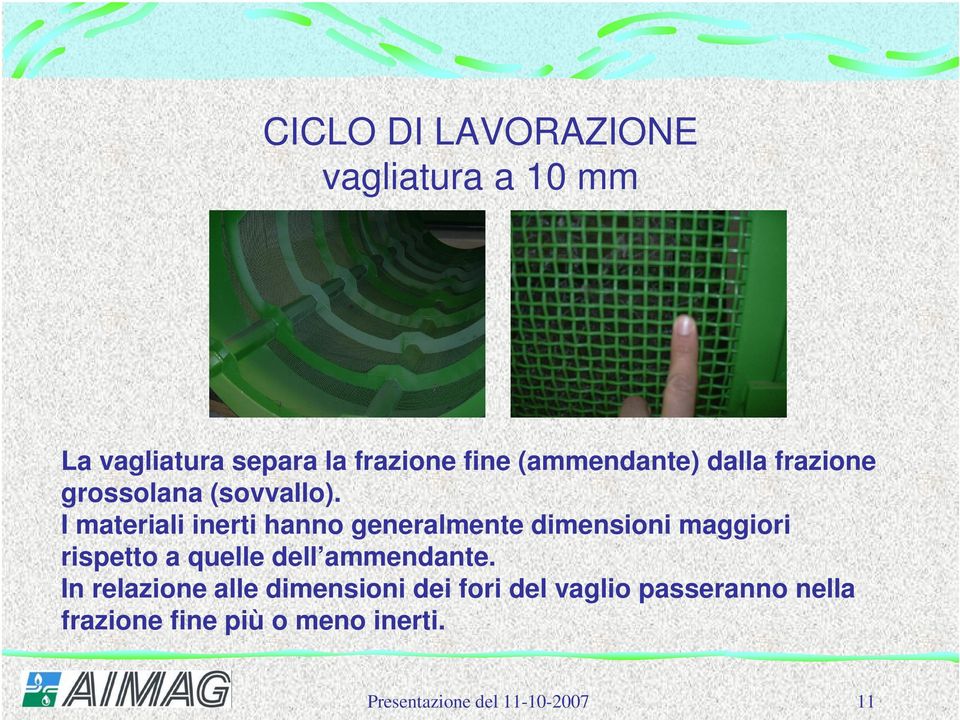 CICLO DI LAVORAZIONE
vagliatura a 10 mm

La vagliatura separa la frazione fine (ammendante) dalla frazione grossolana (sovvallo).
I materiali inerti hanno generalmente dimensioni maggiori rispetto a quelle dell’ammendante.
In relazione alle dimensioni dei fori del vaglio passeranno nella frazione fine più o meno inerti.

AIMAG

Presentazione del 11-10-2007

11